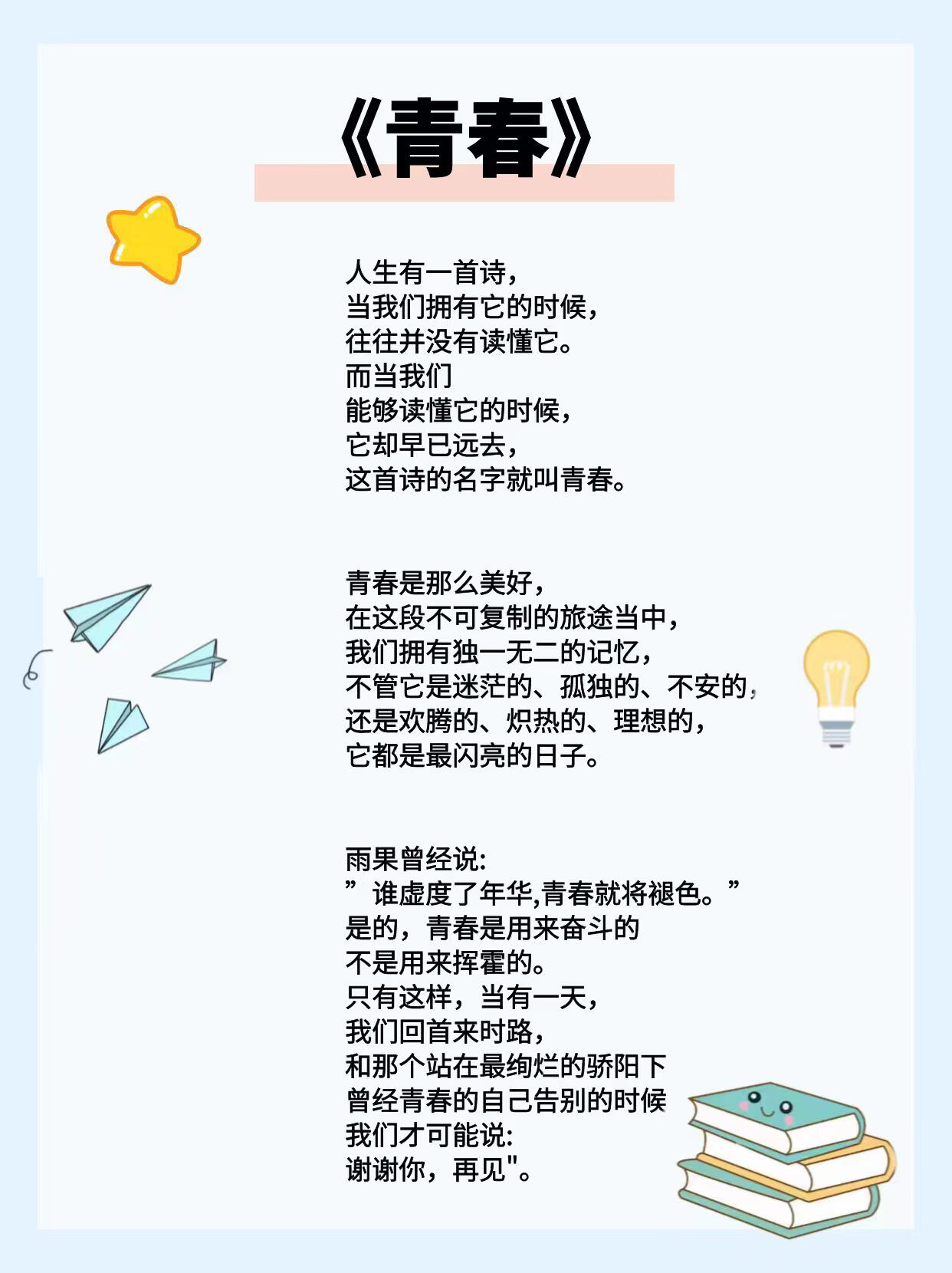 《青春》

人生有一首诗，
当我们拥有它的时候，
往往并没有读懂它。
而当我们
能够读懂它的时候，
它却早已远去，
这首诗的名字就叫青春。

青春是那么美好，
在这段不可复制的旅途当中，
我们拥有独一无二的记忆，
不管它是迷茫的、孤独的、不安的，
还是欢腾的、炽热的、理想的，
它都是最闪亮的日子。

雨果曾经说:
”谁虚度了年华,青春就将褪色。”
是的，青春是用来奋斗的
不是用来挥霍的。
只有这样，当有一天，
我们回首来时路，
和那个站在最绚烂的骄阳下
曾经青春的自己告别的时候
我们才可能说:
谢谢你，再见"。